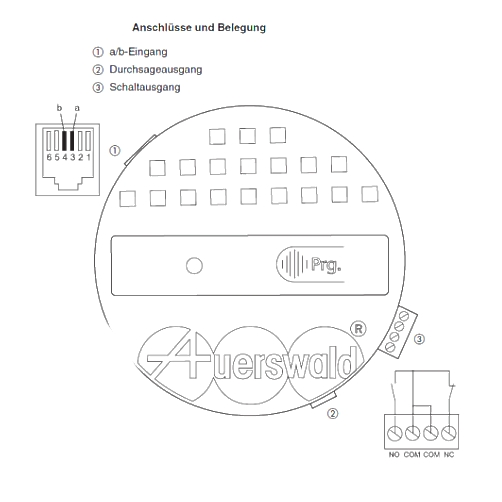 Anschlüsse und Belegung

① a/b-Eingang
② Durchsageausgang
③ Schaltausgang

b a
6 5 4 3 2 1

①

Prg.

Auerswald ®

③

②

NO COM COM NC